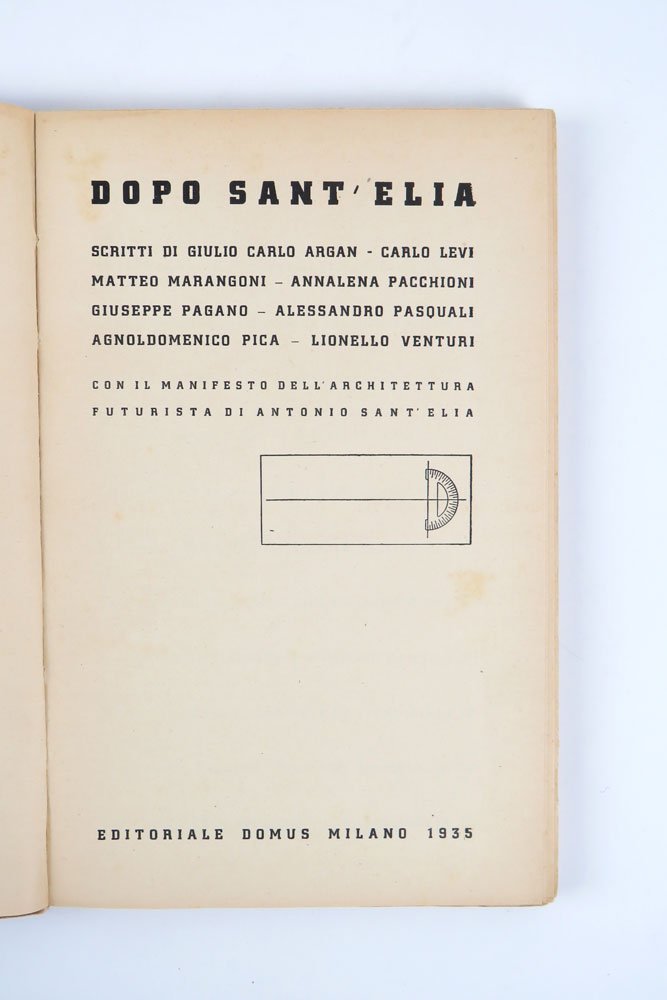 DOPO SANT'ELIA

SCRITTI DI GIULIO CARLO ARGAN - CARLO LEVI
MATTEO MARANGONI - ANNALENA PACCHIONI
GIUSEPPE PAGANO - ALESSANDRO PASQUALI
AGNOLDOMENICO PICA - LIONELLO VENTURI

CON IL MANIFESTO DELL'ARCHITETTURA FUTURISTA DI ANTONIO SANT'ELIA

EDITORIALE DOMUS MILANO 1935